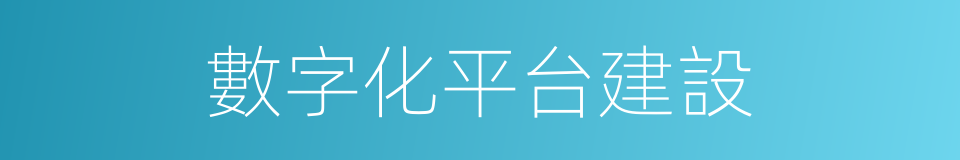 數字化平台建設